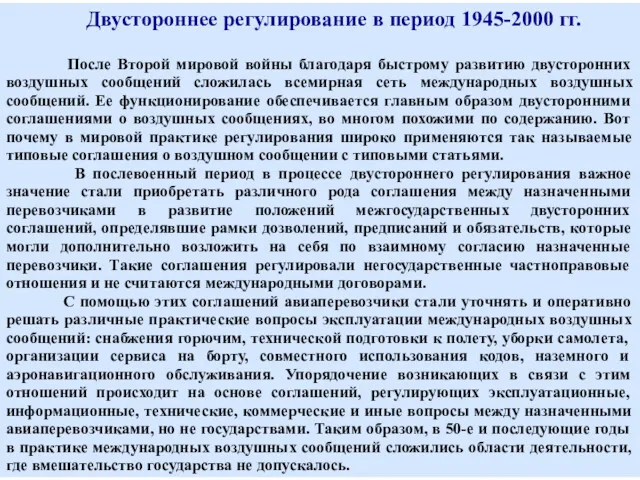 Двустороннее регулирование в период 1945-2000 гг.

После Второй мировой войны благодаря быстрому развитию двусторонних воздушных сообщений сложилась всемирная сеть международных воздушных сообщений. Ее функционирование обеспечивается главным образом двусторонними соглашениями о воздушных сообщениях, во многом похожими по содержанию. Вот почему в мировой практике регулирования широко применяются так называемые типовые соглашения о воздушном сообщении с типовыми статьями.

В послевоенный период в процессе двустороннего регулирования важное значение стали приобретать различного рода соглашения между назначенными перевозчиками в развитие положений межгосударственных двусторонних соглашений, определявшие рамки дозволений, предписаний и обязательств, которые могли дополнительно возложить на себя по взаимному согласию назначенные перевозчики. Такие соглашения регулировали негосударственные частноправовые отношения и не считаются международными договорами.

С помощью этих соглашений авиаперевозчики стали уточнять и оперативно решать различные практические вопросы эксплуатации международных воздушных сообщений: снабжения горючим, технической подготовки к полету, уборки самолета, организации сервиса на борту, совместного использования кодов, наземного и аэронавигационного обслуживания. Упорядочение возникающих в связи с этим отношений происходит на основе соглашений, регулирующих эксплуатационные, информационные, технические, коммерческие и иные вопросы между назначенными авиаперевозчиками, но не государствами. Таким образом, в 50-е и последующие годы в практике международных воздушных сообщений сложились области деятельности, где вмешательство государства не допускалось.